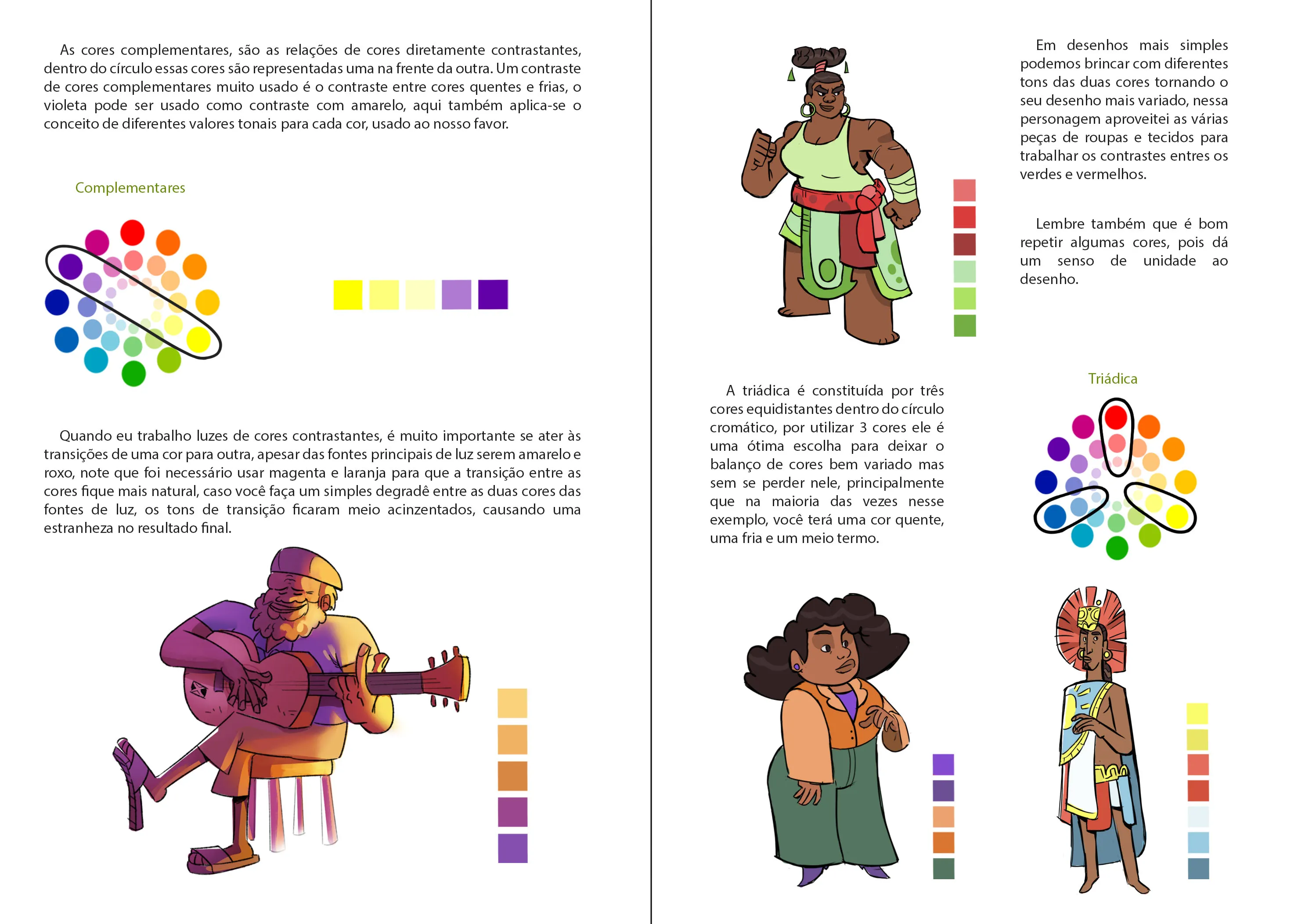 As cores complementares, são as relações de cores diretamente contrastantes, dentro do círculo essas cores são representadas uma na frente da outra. Um contraste de cores complementares muito usado é o contraste entre cores quentes e frias, o violeta pode ser usado como contraste com amarelo, aqui também aplica-se o conceito de diferentes valores tonais para cada cor, usado ao nosso favor.

Complementares

Quando eu trabalho luzes de cores contrastantes, é muito importante se ater às transições de uma cor para outra, apesar das fontes principais de luz serem amarelo e roxo, note que foi necessário usar magenta e laranja para que a transição entre as cores fique mais natural, caso você faça um simples degradê entre as duas cores das fontes de luz, os tons de transição ficaram meio acinzentados, causando uma estranheza no resultado final.

Em desenhos mais simples podemos brincar com diferentes tons das duas cores tornando o seu desenho mais variado, nessa personagem aproveitei as várias peças de roupas e tecidos para trabalhar os contrastes entres os verdes e vermelhos.

Lembre também que é bom repetir algumas cores, pois dá um senso de unidade ao desenho.

A triádica é constituída por três cores equidistantes dentro do círculo cromático, por utilizar 3 cores ele é uma ótima escolha para deixar o balanço de cores bem variado mas sem se perder nele, principalmente que na maioria das vezes nesse exemplo, você terá uma cor quente, uma fria e um meio termo.

Triádica